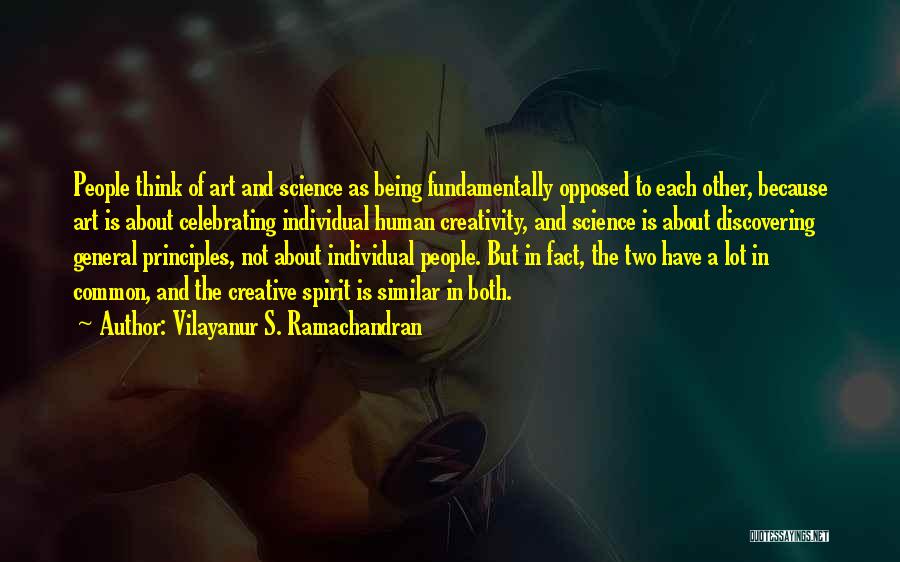 People think of art and science as being fundamentally opposed to each other, because art is about celebrating individual human creativity, and science is about discovering general principles, not about individual people. But in fact, the two have a lot in common, and the creative spirit is similar in both.
~ Author: Vilayanur S. Ramachandran

QUOTESSAYINGS.NET